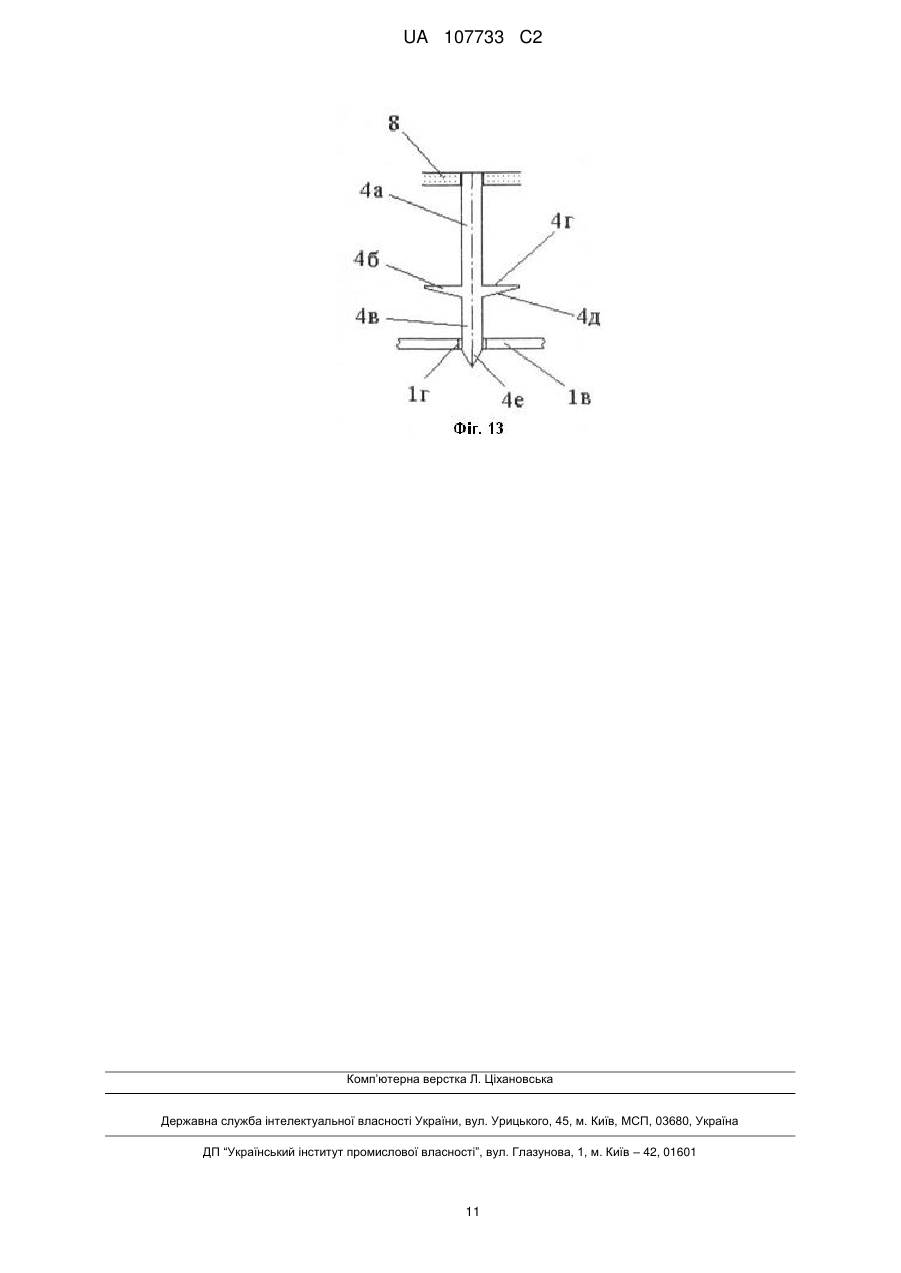 UA 107733 C2

8

4а

4г

4б

4в

4д

1г

4е

1в

Фіг. 13

Комп'ютерна верстка Л. Ціхановська

Державна служба інтелектуальної власності України, вул. Урицького, 45, м. Київ, МСП, 03680, Україна

ДП "Український інститут промислової власності", вул. Глазунова, 1, м. Київ – 42, 01601

11